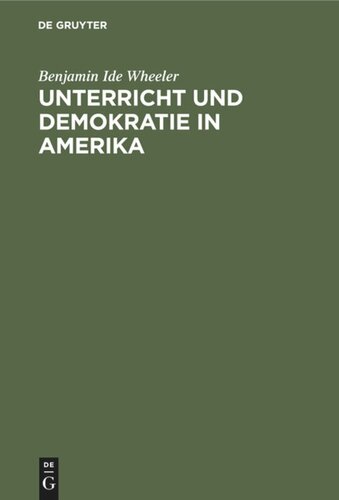 DE GRUYTER

Benjamin Ide Wheeler

UNTERRICHT UND DEMOKRATIE IN AMERIKA

DE
G